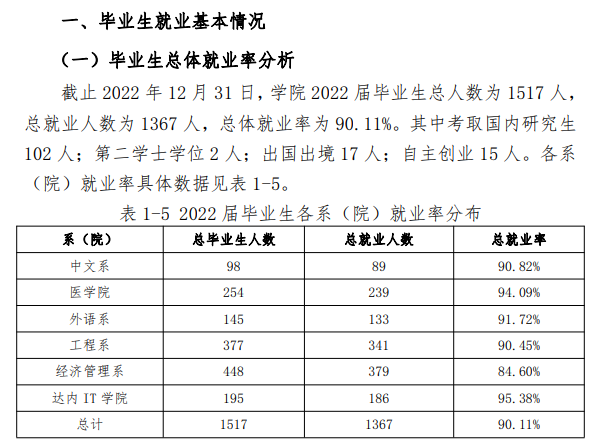 一、毕业生就业基本情况

（一）毕业生总体就业率分析

截止 2022 年 12 月 31 日，学院 2022 届毕业生总人数为 1517 人，总就业人数为 1367 人，总体就业率为 90.11%。其中考取国内研究生 102 人；第二学士学位 2 人；出国出境 17 人；自主创业 15 人。各系（院）就业率具体数据见表 1-5。

表 1-5 2022 届毕业生各系（院）就业率分布

| 系（院） | 总毕业生人数 | 总就业人数 | 总就业率 |
|---|---|---|---|
| 中文系 | 98 | 89 | 90.82% |
| 医学院 | 254 | 239 | 94.09% |
| 外语系 | 145 | 133 | 91.72% |
| 工程系 | 377 | 341 | 90.45% |
| 经济管理系 | 448 | 379 | 84.60% |
| 达内 IT 学院 | 195 | 186 | 95.38% |
| 总计 | 1517 | 1367 | 90.11% |